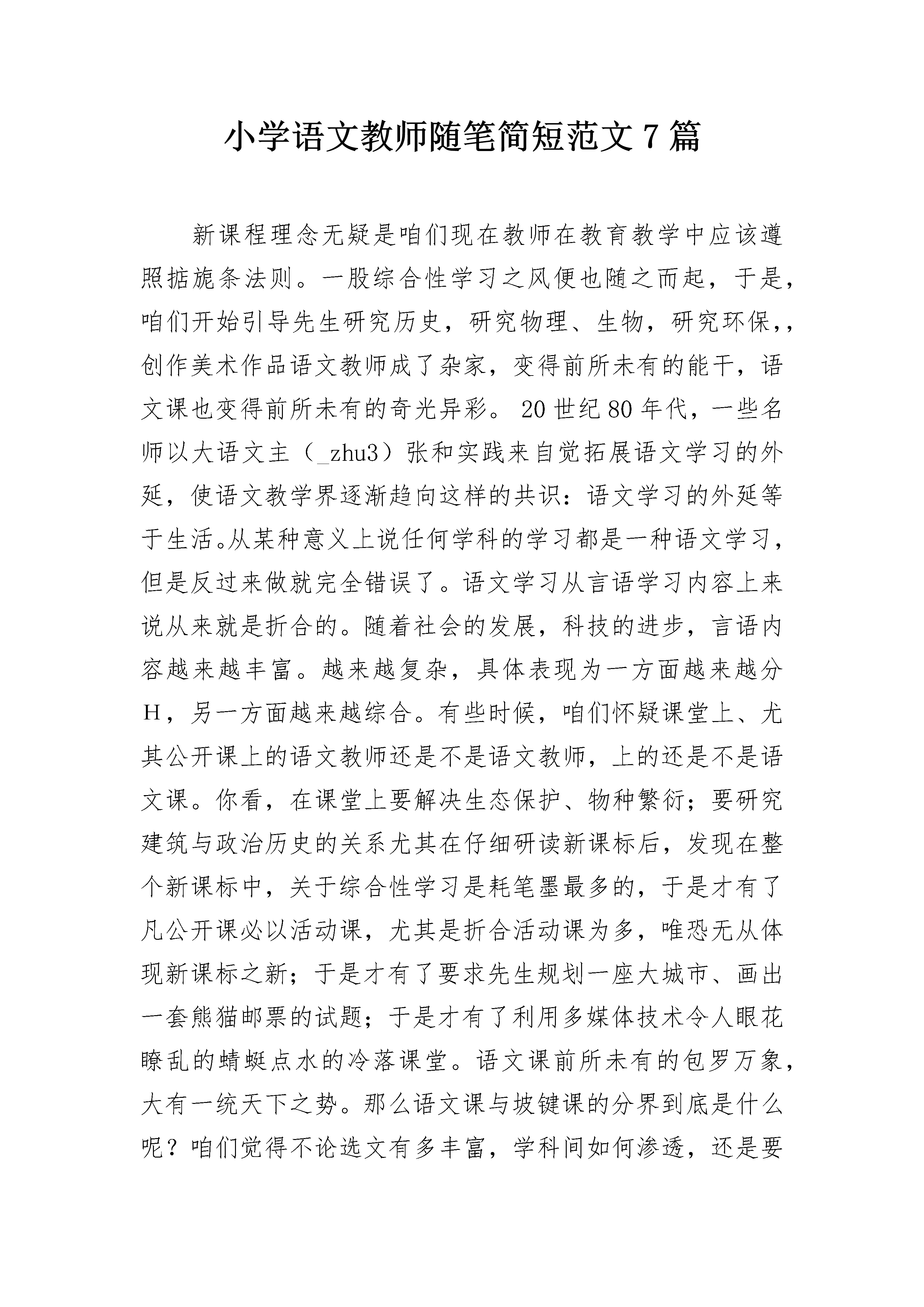 小学语文教师随笔简短范文 7 篇

新课程理念无疑是咱们现在教师在教育教学中应该遵照掂旎条法则。一股综合性学习之风便也随之而起，于是，咱们开始引导先生研究历史，研究物理、生物，研究环保，，创作美术作品语文教师成了杂家，变得前所未有的能干，语文课也变得前所未有的奇光异彩。 20 世纪 80 年代，一些名师以大语文主（_zhu3）张和实践来自觉拓展语文学习的外延，使语文教学界逐渐趋向这样的共识：语文学习的外延等于生活。从某种意义上说任何学科的学习都是一种语文学习，但是反过来做就完全错误了。语文学习从言语学习内容上来说从来就是折合的。随着社会的发展，科技的进步，言语内容越来越丰富。越来越复杂，具体表现为一方面越来越分 H，另一方面越来越综合。有些时候，咱们怀疑课堂上、尤其公开课上的语文教师还是不是语文教师，上的还是不是语文课。你看，在课堂上要解决生态保护、物种繁衍；要研究建筑与政治历史的关系尤其在仔细研读新课标后，发现在整个新课标中，关于综合性学习是耗笔墨最多的，于是才有了凡公开课必以活动课，尤其是折合活动课为多，唯恐无从体现新课标之新；于是才有了要求先生规划一座大城市、画出一套熊猫邮票的试题；于是才有了利用多媒体技术令人眼花瞭乱的蜻蜓点水的冷落课堂。语文课前所未有的包罗万象，大有一统天下之势。那么语文课与坡键课的分界到底是什么呢？咱们觉得不论选文有多丰富，学科间如何渗透，还是要